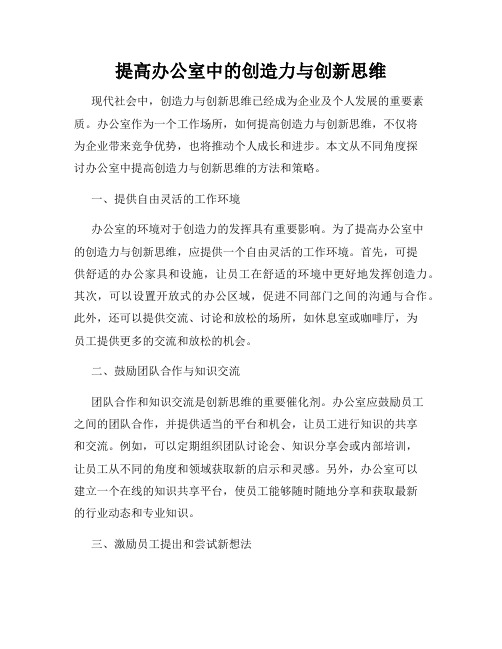 提高办公室中的创造力与创新思维

现代社会中，创造力与创新思维已经成为企业及个人发展的重要素质。办公室作为一个工作场所，如何提高创造力与创新思维，不仅将为企业带来竞争优势，也将推动个人成长和进步。本文从不同角度探讨办公室中提高创造力与创新思维的方法和策略。

一、提供自由灵活的工作环境

办公室的环境对于创造力的发挥具有重要影响。为了提高办公室中的创造力与创新思维，应提供一个自由灵活的工作环境。首先，可提供舒适的办公家具和设施，让员工在舒适的环境中更好地发挥创造力。其次，可以设置开放式的办公区域，促进不同部门之间的沟通与合作。此外，还可以提供交流、讨论和放松的场所，如休息室或咖啡厅，为员工提供更多的交流和放松的机会。

二、鼓励团队合作与知识交流

团队合作和知识交流是创新思维的重要催化剂。办公室应鼓励员工之间的团队合作，并提供适当的平台和机会，让员工进行知识的共享和交流。例如，可以定期组织团队讨论会、知识分享会或内部培训，让员工从不同的角度和领域获取新的启示和灵感。另外，办公室可以建立一个在线的知识共享平台，使员工能够随时随地分享和获取最新的行业动态和专业知识。

三、激励员工提出和尝试新想法